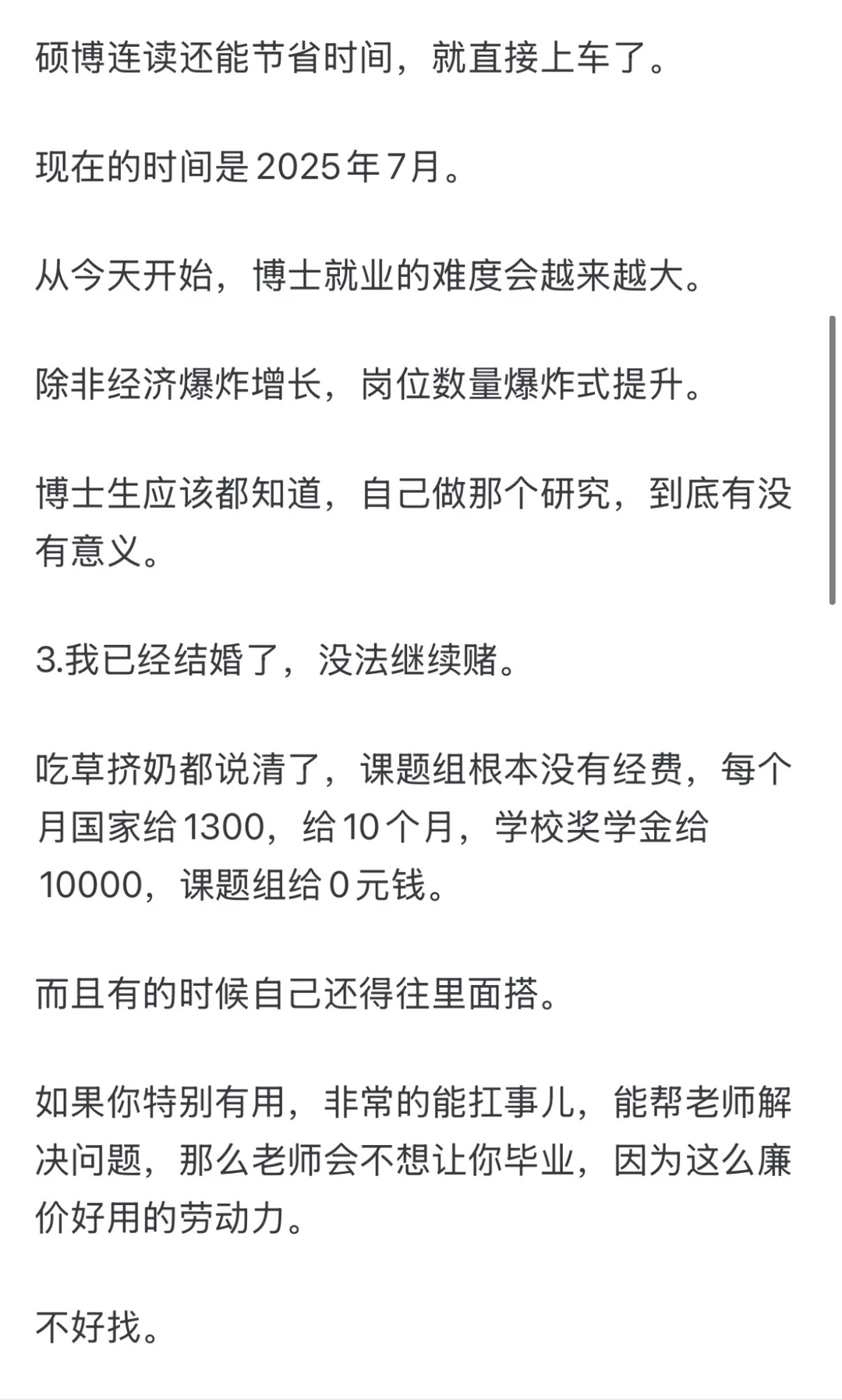 硕博连读还能节省时间，就直接上车了。

现在的时间是2025年7月。

从今天开始，博士就业的难度会越来越大。

除非经济爆炸增长，岗位数量爆炸式提升。

博士生应该都知道，自己做那个研究，到底有没有意义。

3.我已经结婚了，没法继续赌。

吃草挤奶都说清了，课题组根本没有经费，每个月国家给1300，给10个月，学校奖学金给10000，课题组给0元钱。

而且有的时候自己还得往里面搭。

如果你特别有用，非常的能扛事儿，能帮老师解决问题，那么老师会不想让你毕业，因为这么廉价好用的劳动力。

不好找。